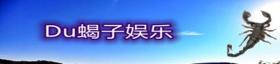 Du蝎子娱乐